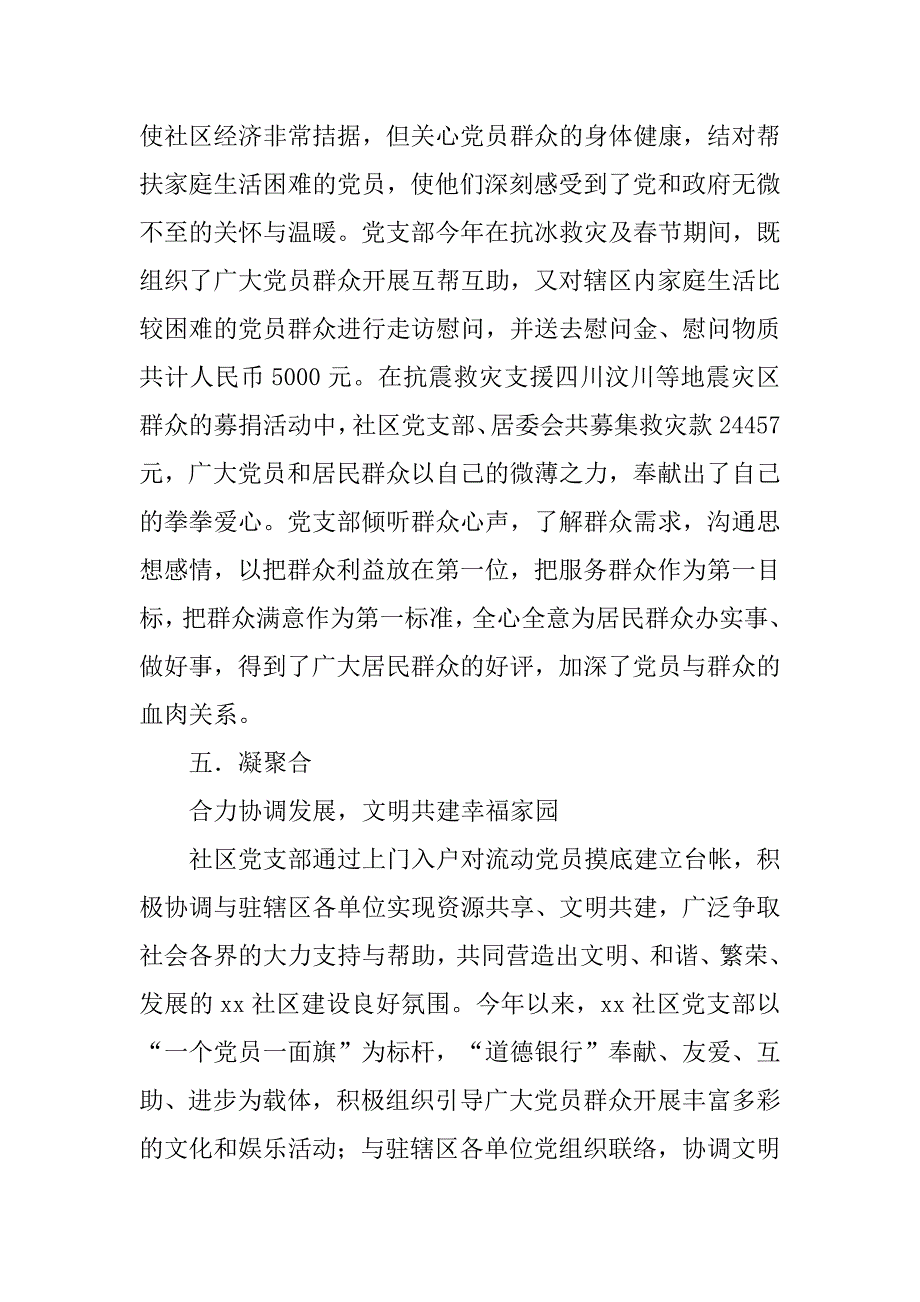 使社区经济非常拮据，但关心党员群众的身体健康，结对帮扶家庭生活困难的党员，使他们深刻感受到了党和政府无微不至的关怀与温暖。党支部今年在抗冰救灾及春节期间，既组织了广大党员群众开展互帮互助，又对辖区内家庭生活比较困难的党员群众进行走访慰问，并送去慰问金、慰问物质共计人民币 5000 元。在抗震救灾支援四川汶川等地震灾区群众的募捐活动中，社区党支部、居委会共募集救灾款 24457 元，广大党员和居民群众以自己的微薄之力，奉献出了自己的拳拳爱心。党支部倾听群众心声，了解群众需求，沟通思想感情，以把群众利益放在第一位，把服务群众作为第一目标，把群众满意作为第一标准，全心全意为居民群众办实事、做好事，得到了广大居民群众的好评，加深了党员与群众的血肉关系。

五．凝聚合

合力协调发展，文明共建幸福家园

社区党支部通过上门入户对流动党员摸底建立台帐，积极协调与驻辖区各单位实现资源共享、文明共建，广泛争取社会各界的大力支持与帮助，共同营造出文明、和谐、繁荣、发展的 xx 社区建设良好氛围。今年以来，xx 社区党支部以“一个党员一面旗”为标杆，“道德银行”奉献、友爱、互助、进步为载体，积极组织引导广大党员群众开展丰富多彩的文化和娱乐活动；与驻辖区各单位党组织联络，协调文明